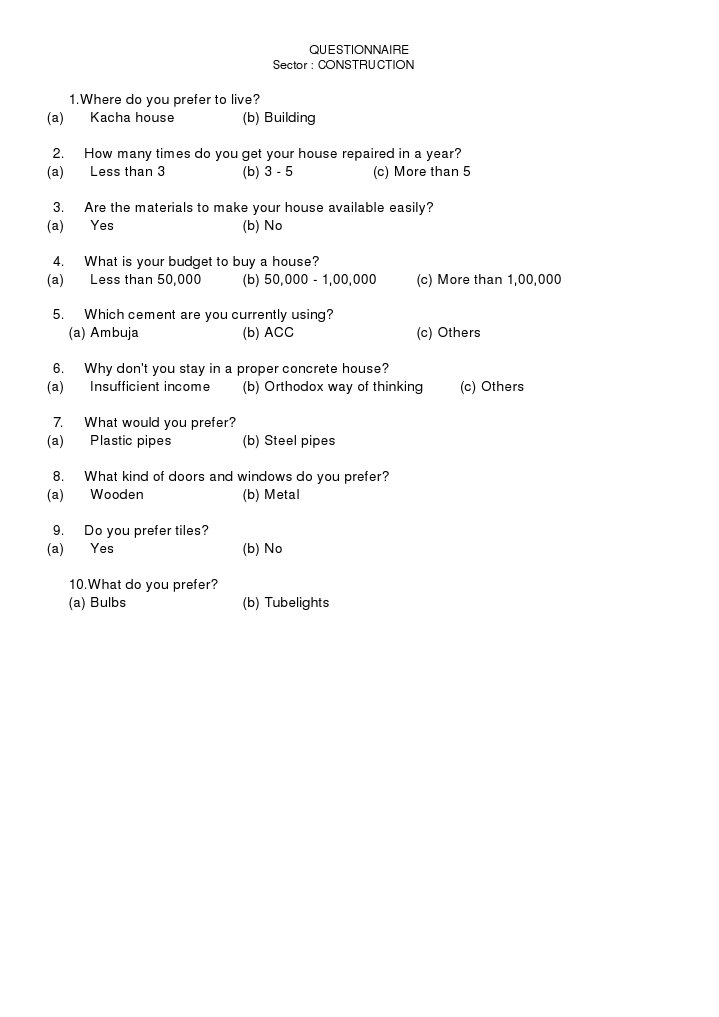 QUESTIONNAIRE
Sector : CONSTRUCTION

1.Where do you prefer to live?
(a) Kacha house (b) Building

2. How many times do you get your house repaired in a year?
(a) Less than 3 (b) 3 - 5 (c) More than 5

3. Are the materials to make your house available easily?
(a) Yes (b) No

4. What is your budget to buy a house?
(a) Less than 50,000 (b) 50,000 - 1,00,000 (c) More than 1,00,000

5. Which cement are you currently using?
(a) Ambuja (b) ACC (c) Others

6. Why don't you stay in a proper concrete house?
(a) Insufficient income (b) Orthodox way of thinking (c) Others

7. What would you prefer?
(a) Plastic pipes (b) Steel pipes

8. What kind of doors and windows do you prefer?
(a) Wooden (b) Metal

9. Do you prefer tiles?
(a) Yes (b) No

10.What do you prefer?
(a) Bulbs (b) Tubelights